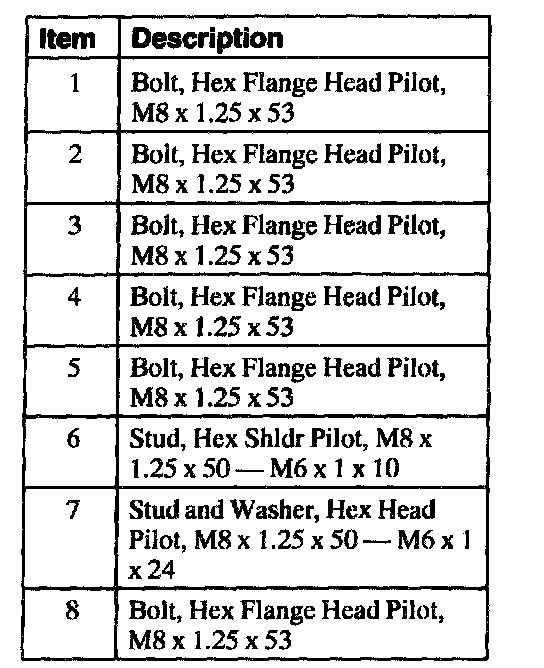 | Item | Description |
|---|---|
| 1 | Bolt, Hex Flange Head Pilot, M8 x 1.25 x 53 |
| 2 | Bolt, Hex Flange Head Pilot, M8 x 1.25 x 53 |
| 3 | Bolt, Hex Flange Head Pilot, M8 x 1.25 x 53 |
| 4 | Bolt, Hex Flange Head Pilot, M8 x 1.25 x 53 |
| 5 | Bolt, Hex Flange Head Pilot, M8 x 1.25 x 53 |
| 6 | Stud, Hex Shldr Pilot, M8 x 1.25 x 50 — M6 x 1 x 10 |
| 7 | Stud and Washer, Hex Head Pilot, M8 x 1.25 x 50 — M6 x 1 x 24 |
| 8 | Bolt, Hex Flange Head Pilot, M8 x 1.25 x 53 |